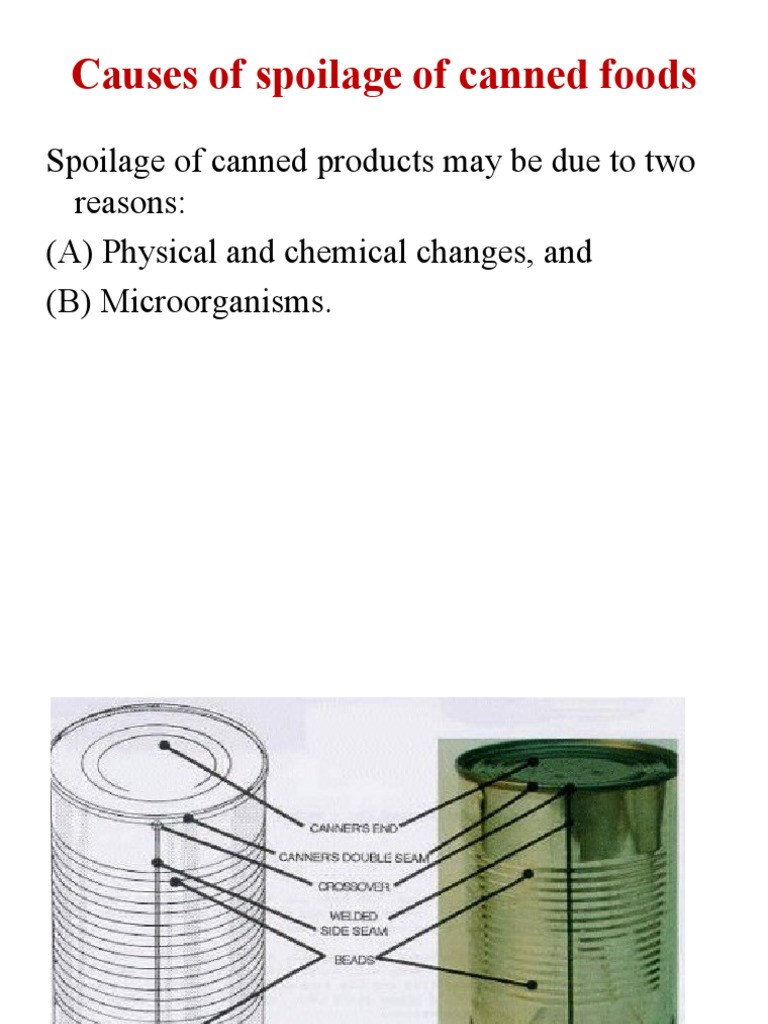 Causes of spoilage of canned foods

Spoilage of canned products may be due to two reasons:

(A) Physical and chemical changes, and

(B) Microorganisms.

CANNER'S END
CANNER'S DOUBLE SEAM
CROSSOVER
WELDED SIDE SEAM
BEADS